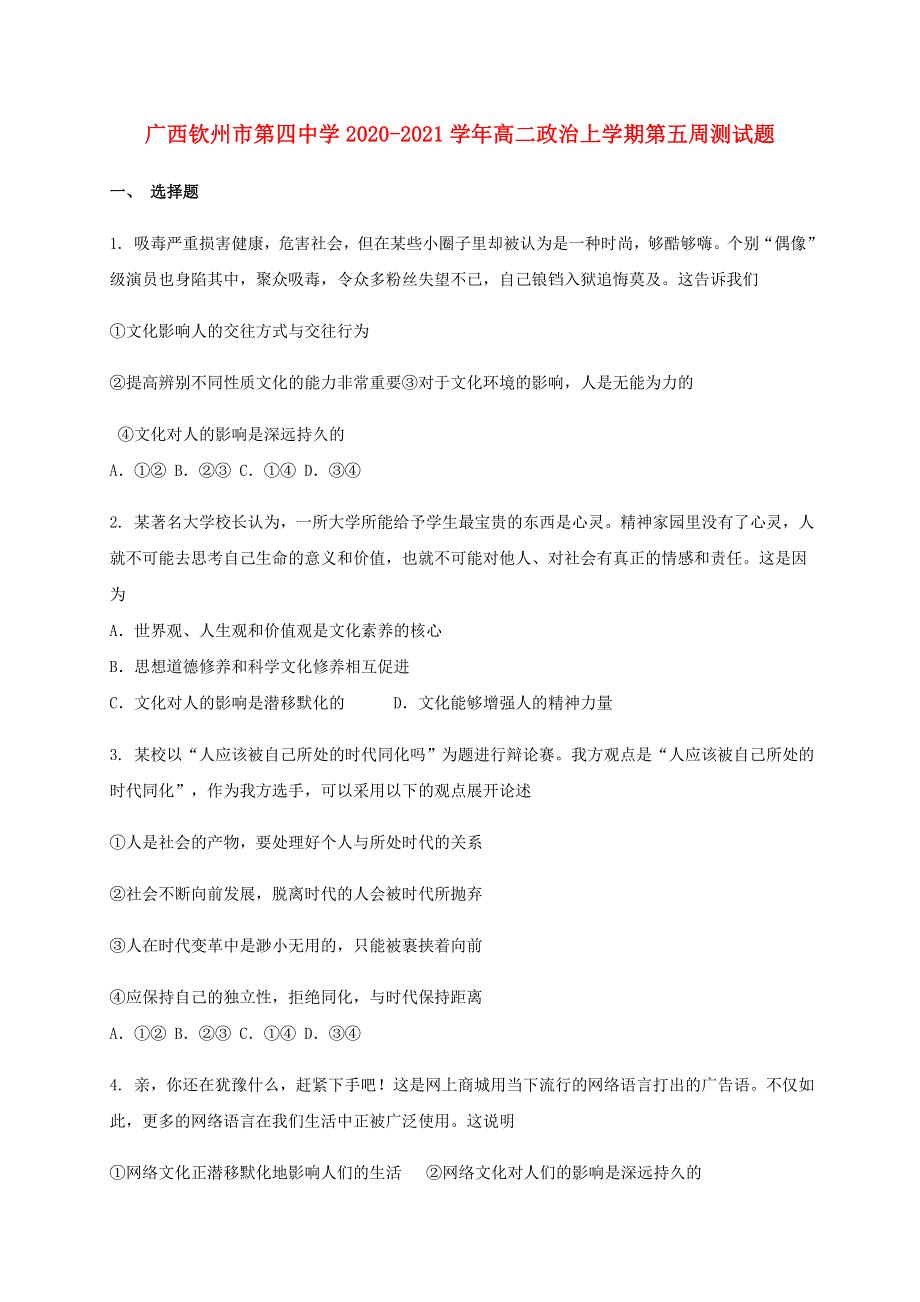 广西钦州市第四中学 2020-2021 学年高二政治上学期第五周测试题

一、 选择题

1. 吸毒严重损害健康，危害社会，但在某些小圈子里却被认为是一种时尚，够酷够嗨。个别“偶像”级演员也身陷其中，聚众吸毒，令众多粉丝失望不已，自己锒铛入狱追悔莫及。这告诉我们

①文化影响人的交往方式与交往行为

②提高辨别不同性质文化的能力非常重要③对于文化环境的影响，人是无能为力的

④文化对人的影响是深远持久的

A. ①② B. ②③ C. ①④ D. ③④

2. 某著名大学校长认为，一所大学所能给予学生最宝贵的东西是心灵。精神家园里没有了心灵，人就不可能去思考自己生命的意义和价值，也就不可能对他人、对社会有真正的情感和责任。这是因为

A. 世界观、人生观和价值观是文化素养的核心

B. 思想道德修养和科学文化修养相互促进

C. 文化对人的影响是潜移默化的 D. 文化能够增强人的精神力量

3. 某校以“人应该被自己所处的时代同化吗”为题进行辩论赛。我方观点是“人应该被自己所处的时代同化”，作为我方选手，可以采用以下的观点展开论述

①人是社会的产物，要处理好个人与所处时代的关系

②社会不断向前发展，脱离时代的人会被时代所抛弃

③人在时代变革中是渺小无用的，只能被裹挟着向前

④应保持自己的独立性，拒绝同化，与时代保持距离

A. ①② B. ②③ C. ①④ D. ③④

4. 亲，你还在犹豫什么，赶紧下手吧！这是网上商城用当下流行的网络语言打出的广告语。不仅如此，更多的网络语言在我们生活中正被广泛使用。这说明

①网络文化正潜移默化地影响人们的生活 ②网络文化对人们的影响是深远持久的